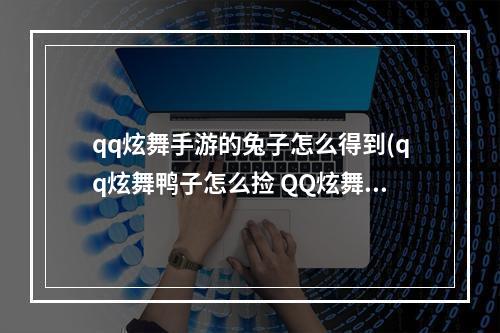 qq炫舞手游的兔子怎么得到(qq炫舞鸭子怎么捡 QQ炫舞...